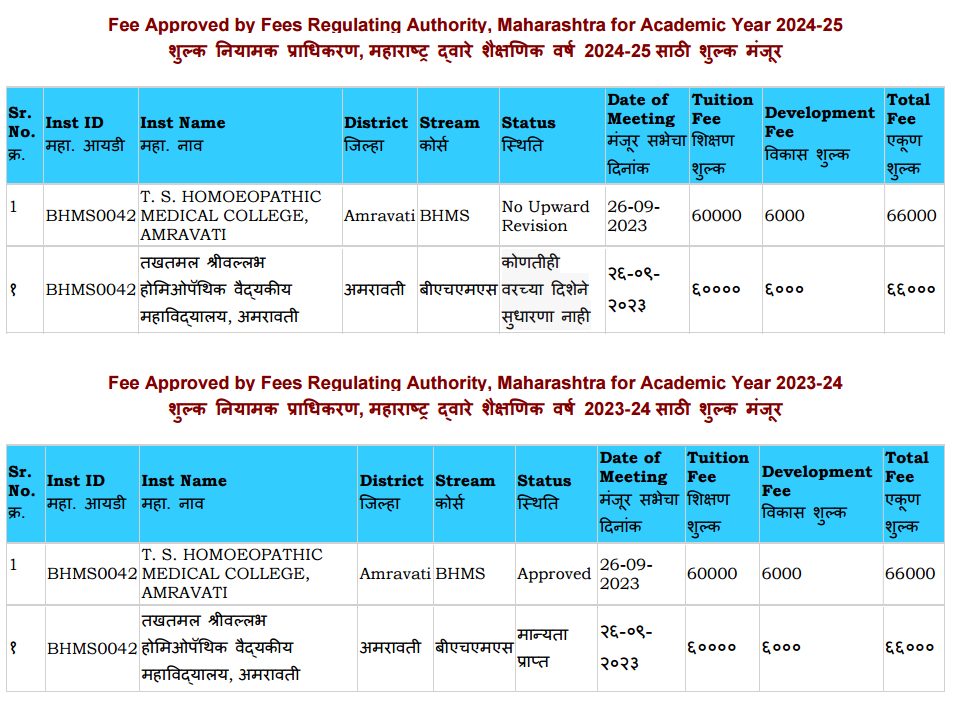 Fee Approved by Fees Regulating Authority, Maharashtra for Academic Year 2024-25
शुल्क नियामक प्राधिकरण, महाराष्ट्र द्वारे शैक्षणिक वर्ष 2024-25 साठी शुल्क मंजूर

| Sr. No. क्र. | Inst ID महा. आयडी | Inst Name महा. नाव | District जिल्हा | Stream कोर्स | Status स्थिति | Date of Meeting मंजूर सभेचा दिनांक | Tuition Fee शिक्षण शुल्क | Development Fee विकास शुल्क | Total Fee एकूण शुल्क |
|---|---|---|---|---|---|---|---|---|---|
| 1 | BHMS0042 | T. S. HOMOEOPATHIC MEDICAL COLLEGE, AMRAVATI | Amravati | BHMS | No Upward Revision | 26-09-2023 | 60000 | 6000 | 66000 |
| १ | BHMS0042 | तखतमल श्रीवल्लभ होमिओपॅथिक वैद्यकीय महाविद्यालय, अमरावती | अमरावती | बीएचएमएस | कोणतीही वरच्या दिशेने सुधारणा नाही | २६-०९-२०२३ | ६०००० | ६००० | ६६००० |

Fee Approved by Fees Regulating Authority, Maharashtra for Academic Year 2023-24
शुल्क नियामक प्राधिकरण, महाराष्ट्र द्वारे शैक्षणिक वर्ष 2023-24 साठी शुल्क मंजूर

| Sr. No. क्र. | Inst ID महा. आयडी | Inst Name महा. नाव | District जिल्हा | Stream कोर्स | Status स्थिति | Date of Meeting मंजूर सभेचा दिनांक | Tuition Fee शिक्षण शुल्क | Development Fee विकास शुल्क | Total Fee एकूण शुल्क |
|---|---|---|---|---|---|---|---|---|---|
| 1 | BHMS0042 | T. S. HOMOEOPATHIC MEDICAL COLLEGE, AMRAVATI | Amravati | BHMS | Approved | 26-09-2023 | 60000 | 6000 | 66000 |
| १ | BHMS0042 | तखतमल श्रीवल्लभ होमिओपॅथिक वैद्यकीय महाविद्यालय, अमरावती | अमरावती | बीएचएमएस | मान्यता प्राप्त | २६-०९-२०२३ | ६०००० | ६००० | ६६००० |